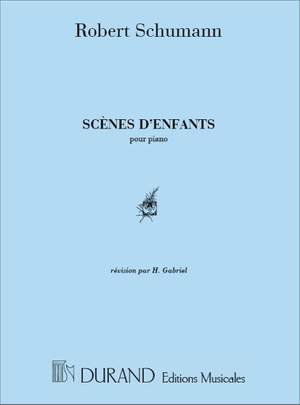 Robert Schumann

SCÈNES D'ENFANTS
pour piano

révision par H. Gabriel

DURAND Editions Musicales